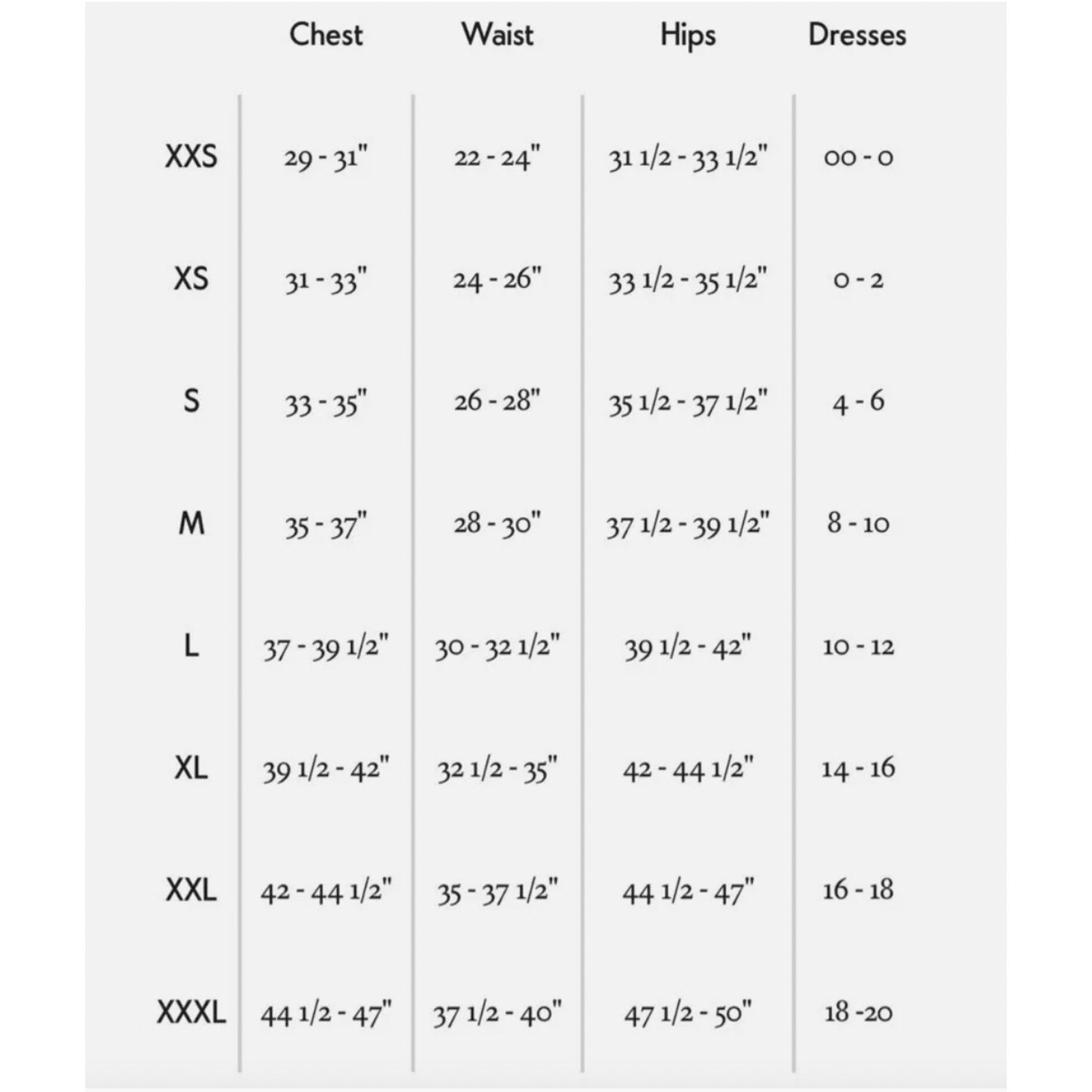 |  | Chest | Waist | Hips | Dresses |
|---|---|---|---|---|
| XXS | 29 - 31" | 22 - 24" | 31 1/2 - 33 1/2" | 00 - 0 |
| XS | 31 - 33" | 24 - 26" | 33 1/2 - 35 1/2" | 0 - 2 |
| S | 33 - 35" | 26 - 28" | 35 1/2 - 37 1/2" | 4 - 6 |
| M | 35 - 37" | 28 - 30" | 37 1/2 - 39 1/2" | 8 - 10 |
| L | 37 - 39 1/2" | 30 - 32 1/2" | 39 1/2 - 42" | 10 - 12 |
| XL | 39 1/2 - 42" | 32 1/2 - 35" | 42 - 44 1/2" | 14 - 16 |
| XXL | 42 - 44 1/2" | 35 - 37 1/2" | 44 1/2 - 47" | 16 - 18 |
| XXXL | 44 1/2 - 47" | 37 1/2 - 40" | 47 1/2 - 50" | 18 -20 |